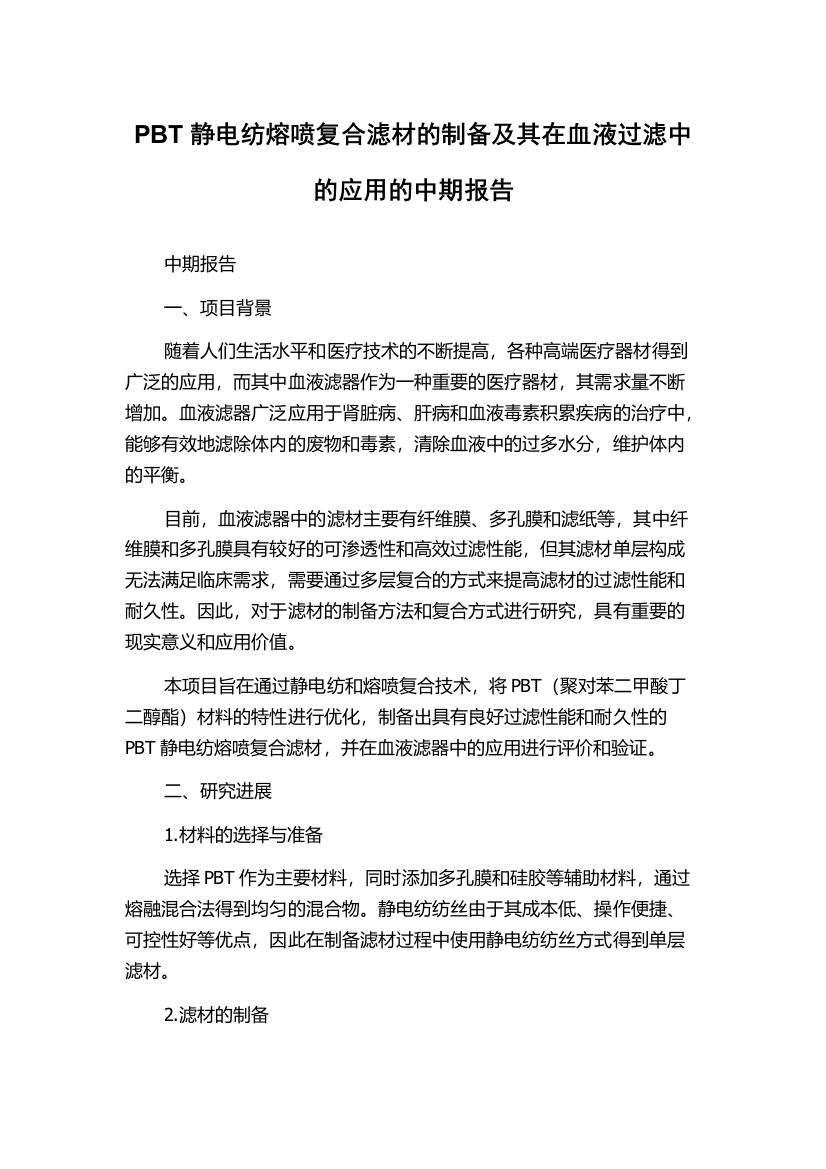 PBT 静电纺熔喷复合滤材的制备及其在血液过滤中的应用的中期报告

中期报告

一、项目背景

随着人们生活水平和医疗技术的不断提高，各种高端医疗器材得到广泛的应用，而其中血液滤器作为一种重要的医疗器材，其需求量不断增加。血液滤器广泛应用于肾脏病、肝病和血液毒素积累疾病的治疗中，能够有效地滤除体内的废物和毒素，清除血液中的过多水分，维护体内的平衡。

目前，血液滤器中的滤材主要有纤维膜、多孔膜和滤纸等，其中纤维膜和多孔膜具有较好的可渗透性和高效过滤性能，但其滤材单层构成无法满足临床需求，需要通过多层复合的方式来提高滤材的过滤性能和耐久性。因此，对于滤材的制备方法和复合方式进行研究，具有重要的现实意义和应用价值。

本项目旨在通过静电纺和熔喷复合技术，将 PBT（聚对苯二甲酸丁二醇酯）材料的特性进行优化，制备出具有良好过滤性能和耐久性的 PBT 静电纺熔喷复合滤材，并在血液滤器中的应用进行评价和验证。

二、研究进展

1.材料的选择与准备

选择 PBT 作为主要材料，同时添加多孔膜和硅胶等辅助材料，通过熔融混合法得到均匀的混合物。静电纺纺丝由于其成本低、操作便捷、可控性好等优点，因此在制备滤材过程中使用静电纺纺丝方式得到单层滤材。

2.滤材的制备